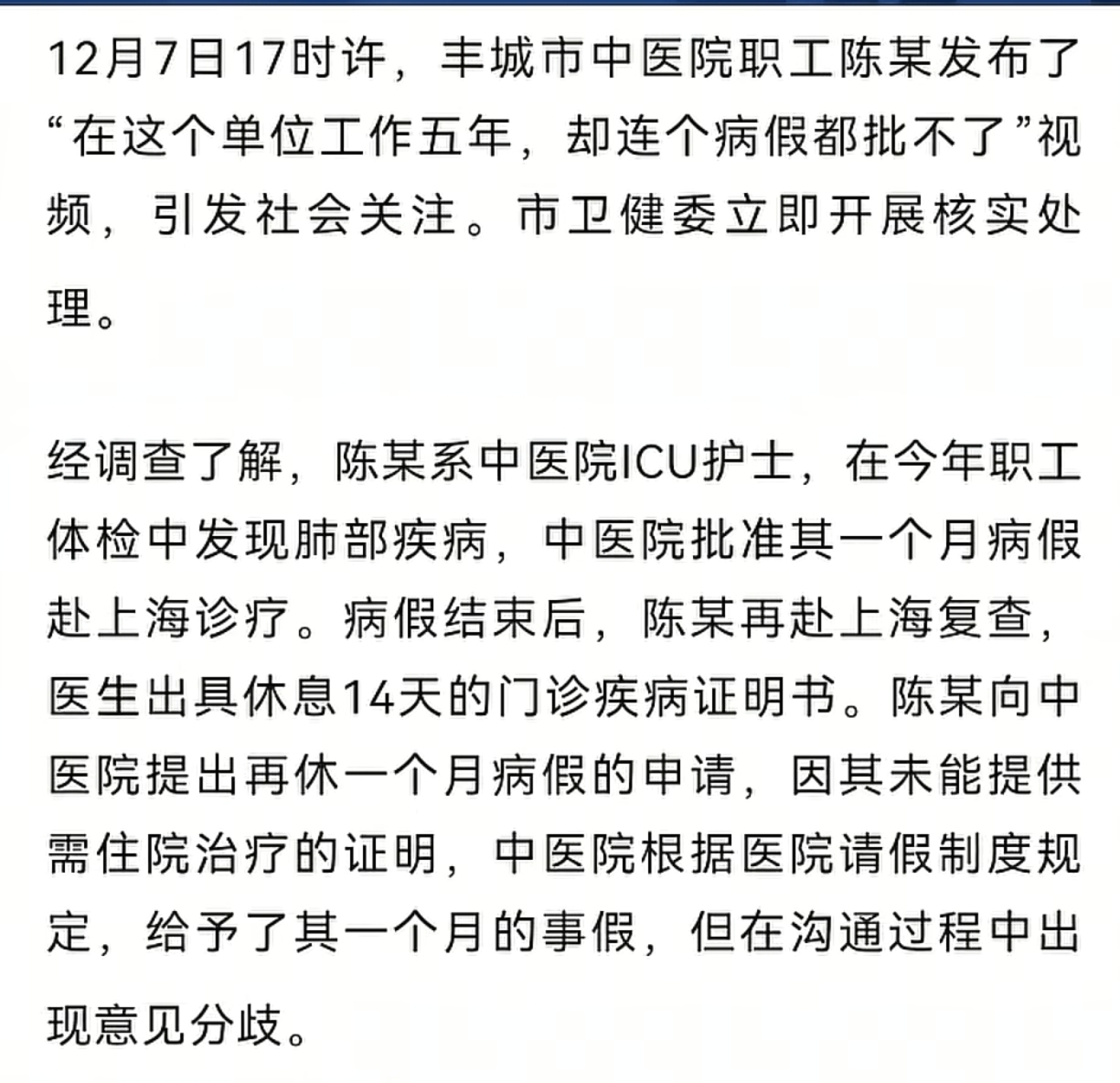 12月7日17时许，丰城市中医院职工陈某发布了“在这个单位工作五年，却连个病假都批不了”视频，引发社会关注。市卫健委立即开展核实处理。

经调查了解，陈某系中医院ICU护士，在今年职工体检中发现肺部疾病，中医院批准其一个月病假赴上海诊疗。病假结束后，陈某再赴上海复查，医生出具休息14天的门诊疾病证明书。陈某向中医院提出再休一个月病假的申请，因其未能提供需住院治疗的证明，中医院根据医院请假制度规定，给予了其一个月的事假，但在沟通过程中出现意见分歧。